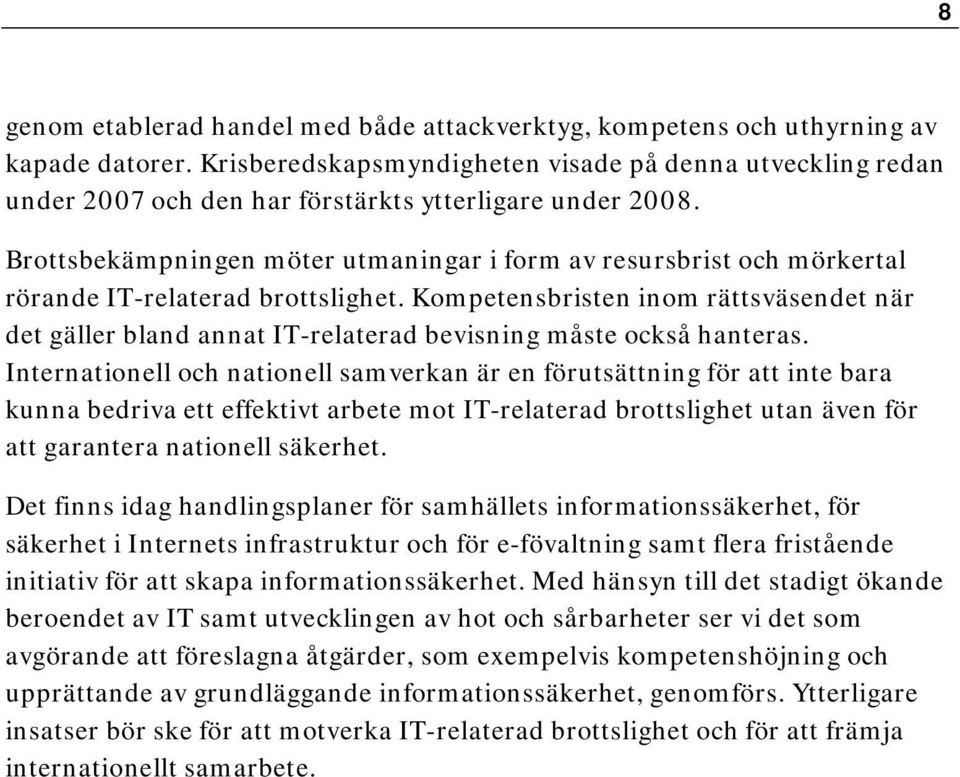 8

genom etablerad handel med både attackverktyg, kompetens och uthyrning av kapade datorer. Krisberedskapsmyndigheten visade på denna utveckling redan under 2007 och den har förstärkts ytterligare under 2008.

Brottsbekämpningen möter utmaningar i form av resursbrist och mörkertal rörande IT-relaterad brottslighet. Kompetensbristen inom rättsväsendet när det gäller bland annat IT-relaterad bevisning måste också hanteras. Internationell och nationell samverkan är en förutsättning för att inte bara kunna bedriva ett effektivt arbete mot IT-relaterad brottslighet utan även för att garantera nationell säkerhet.

Det finns idag handlingsplaner för samhällets informationssäkerhet, för säkerhet i Internets infrastruktur och för e-fövaltning samt flera fristående initiativ för att skapa informationssäkerhet. Med hänsyn till det stadigt ökande beroendet av IT samt utvecklingen av hot och sårbarheter ser vi det som avgörande att föreslagna åtgärder, som exempelvis kompetenshöjning och upprättande av grundläggande informationssäkerhet, genomförs. Ytterligare insatser bör ske för att motverka IT-relaterad brottslighet och för att främja internationellt samarbete.